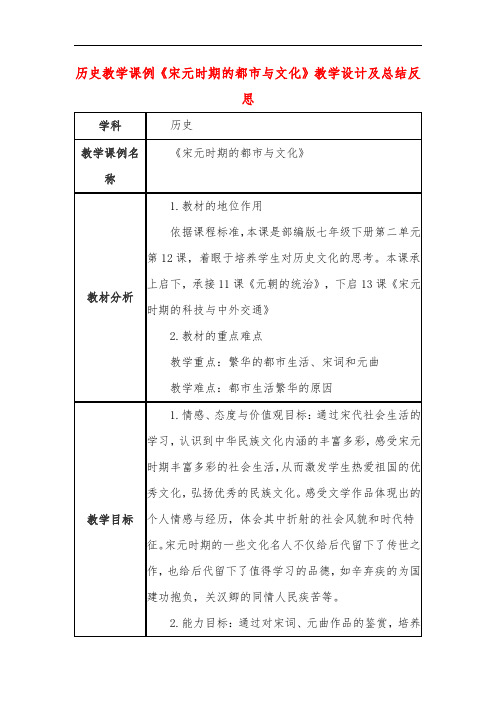 历史教学课例《宋元时期的都市与文化》教学设计及总结反思

| 学科 | 历史 |
|---|---|
| 教学课例名称 | 《宋元时期的都市与文化》 |
| 教材分析 | 1.教材的地位作用<br>依据课程标准,本课是部编版七年级下册第二单元第12课,着眼于培养学生对历史文化的思考。本课承上启下,承接11课《元朝的统治》,下启13课《宋元时期的科技与中外交通》<br>2.教材的重点难点<br>教学重点:繁华的都市生活、宋词和元曲<br>教学难点:都市生活繁华的原因 |
| 教学目标 | 1.情感、态度与价值观目标:通过宋代社会生活的学习,认识到中华民族文化内涵的丰富多彩,感受宋元时期丰富多彩的社会生活,从而激发学生热爱祖国的优秀文化,弘扬优秀的民族文化。感受文学作品体现出的个人情感与经历,体会其中折射的社会风貌和时代特征。宋元时期的一些文化名人不仅给后代留下了传世之作,也给后代留下了值得学习的品德,如辛弃疾的为国建功抱负,关汉卿的同情人民疾苦等。<br>2.能力目标:通过对宋词、元曲作品的鉴赏,培养 |